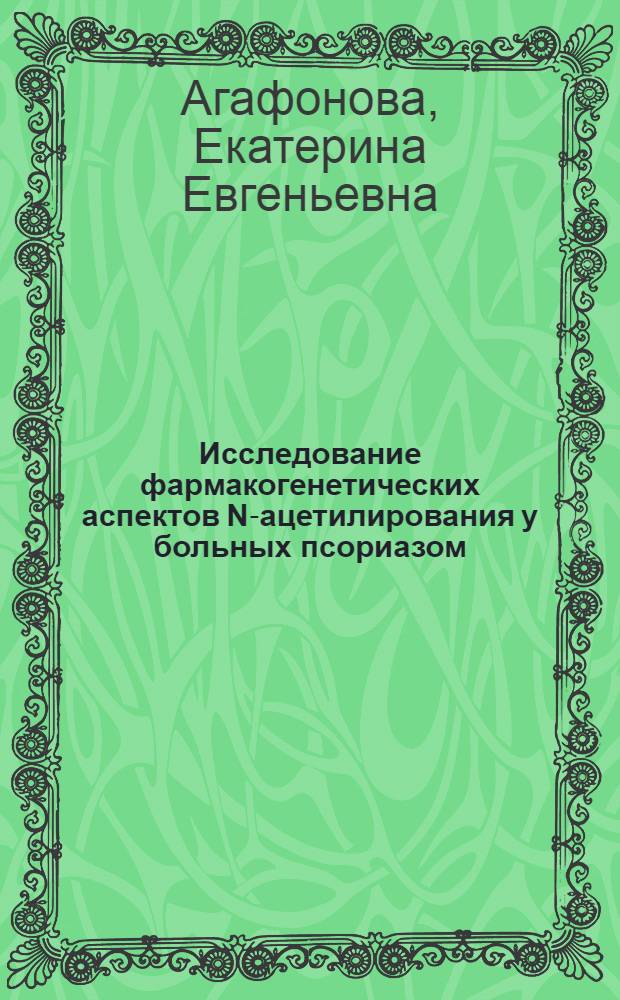 Агафонова, Екатерина Евгеньевна

Исследование фармакогенетических аспектов N-ацетилирования у больных псориазом